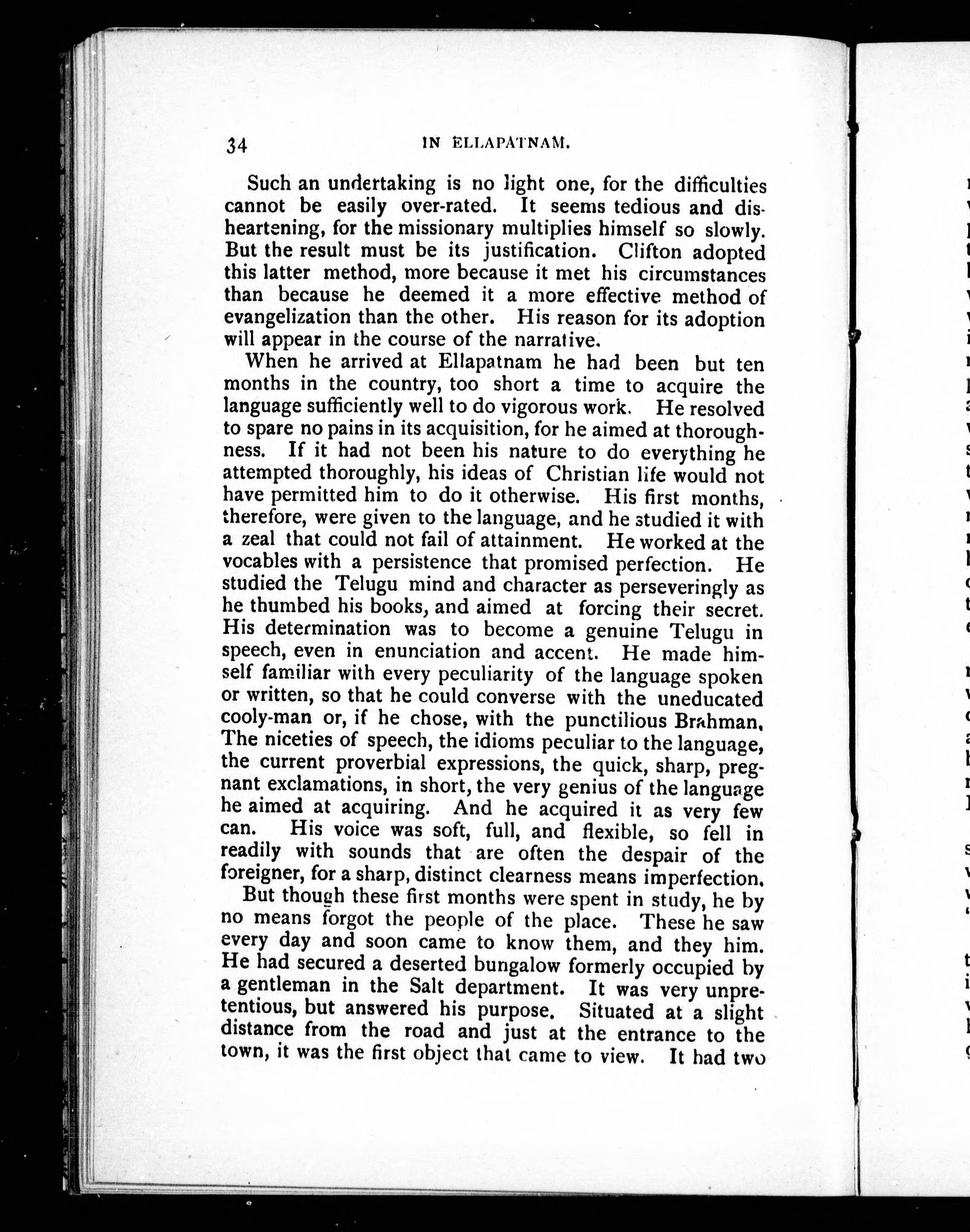 34 IN ELLAPATNAM.

Such an undertaking is no light one, for the difficulties cannot be easily over-rated. It seems tedious and disheartening, for the missionary multiplies himself so slowly. But the result must be its justification. Clifton adopted this latter method, more because it met his circumstances than because he deemed it a more effective method of evangelization than the other. His reason for its adoption will appear in the course of the narrative.

When he arrived at Ellapatnam he had been but ten months in the country, too short a time to acquire the language sufficiently well to do vigorous work. He resolved to spare no pains in its acquisition, for he aimed at thoroughness. If it had not been his nature to do everything he attempted thoroughly, his ideas of Christian life would not have permitted him to do it otherwise. His first months, therefore, were given to the language, and he studied it with a zeal that could not fail of attainment. He worked at the vocables with a persistence that promised perfection. He studied the Telugu mind and character as perseveringly as he thumbed his books, and aimed at forcing their secret. His determination was to become a genuine Telugu in speech, even in enunciation and accent. He made himself familiar with every peculiarity of the language spoken or written, so that he could converse with the uneducated cooly-man or, if he chose, with the punctilious Brahman. The niceties of speech, the idioms peculiar to the language, the current proverbial expressions, the quick, sharp, pregnant exclamations, in short, the very genius of the language he aimed at acquiring. And he acquired it as very few can. His voice was soft, full, and flexible, so fell in readily with sounds that are often the despair of the foreigner, for a sharp, distinct clearness means imperfection.

But though these first months were spent in study, he by no means forgot the people of the place. These he saw every day and soon came to know them, and they him. He had secured a deserted bungalow formerly occupied by a gentleman in the Salt department. It was very unpretentious, but answered his purpose. Situated at a slight distance from the road and just at the entrance to the town, it was the first object that came to view. It had two